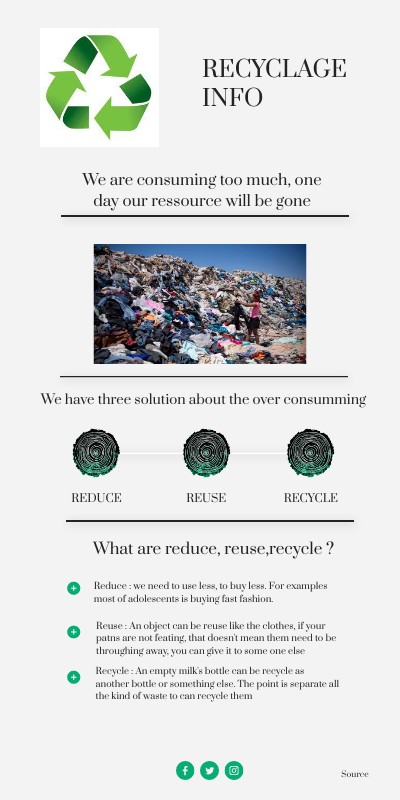 RECYCLAGE INFO

We are consuming too much, one day our ressource will be gone

We have three solution about the over consumming

REDUCE

REUSE

RECYCLE

What are reduce, reuse,recycle ?

Reduce : we need to use less, to buy less. For examples most of adolescents is buying fast fashion.

Reuse : An object can be reuse like the clothes, if your patns are not feating, that doesn't mean them need to be throughing away, you can give it to some one else

Recycle : An empty milk's bottle can be recycle as another bottle or something else. The point is separate all the kind of waste to can recycle them

Source